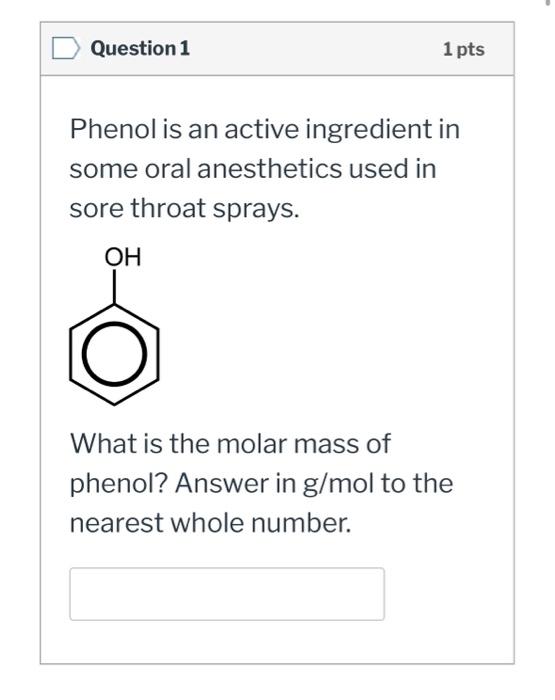 Question 1

1 pts

Phenol is an active ingredient in some oral anesthetics used in sore throat sprays.

OH

What is the molar mass of phenol? Answer in g/mol to the nearest whole number.